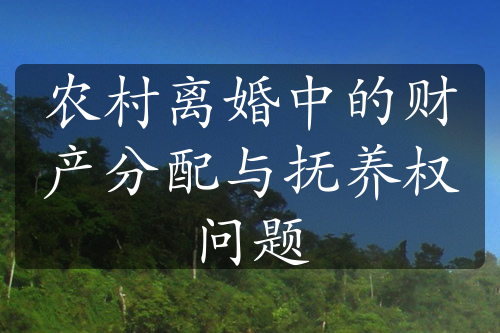 农村离婚中的财产分配与抚养权问题